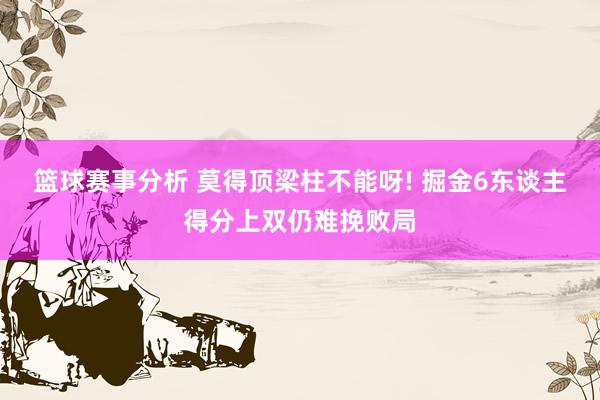 篮球赛事分析 莫得顶梁柱不能呀! 掘金6东谈主得分上双仍难挽败局